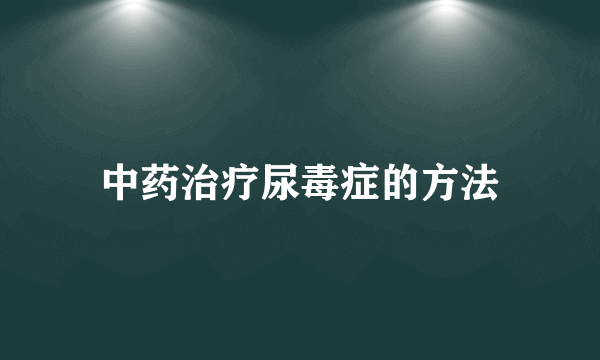 中药治疗尿毒症的方法